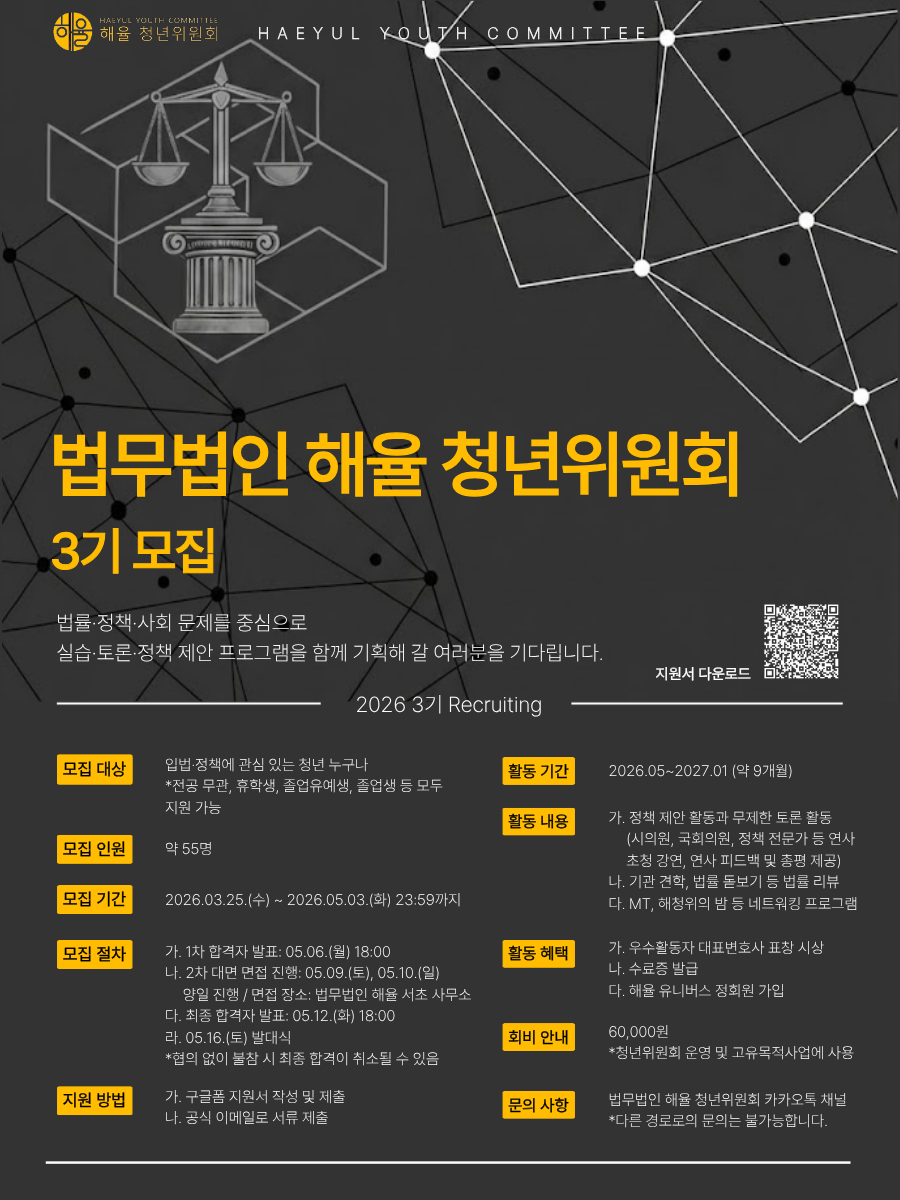 HAEYUL YOUTH COMMITTEE
해율 청년위원회

HAEYUL YOUTH COMMITTEE

법무법인 해율 청년위원회

3기 모집

법률·정책·사회 문제를 중심으로
실습·토론·정책 제안 프로그램을 함께 기획해 갈 여러분을 기다립니다.

지원서 다운로드

2026 3기 Recruiting

모집 대상
입법·정책에 관심 있는 청년 누구나
*전공 무관, 휴학생, 졸업유예생, 졸업생 등 모두 지원 가능

모집 인원
약 55명

모집 기간
2026.03.25.(수) ~ 2026.05.03.(화) 23:59까지

모집 절차
가. 1차 합격자 발표: 05.06.(월) 18:00
나. 2차 대면 면접 진행: 05.09.(토), 05.10.(일)
양일 진행 / 면접 장소: 법무법인 해율 서초 사무소
다. 최종 합격자 발표: 05.12.(화) 18:00
라. 05.16.(토) 발대식
*협의 없이 불참 시 최종 합격이 취소될 수 있음

지원 방법
가. 구글폼 지원서 작성 및 제출
나. 공식 이메일로 서류 제출

활동 기간
2026.05~2027.01 (약 9개월)

활동 내용
가. 정책 제안 활동과 무제한 토론 활동
(시의원, 국회의원, 정책 전문가 등 연사 초청 강연, 연사 피드백 및 총평 제공)
나. 기관 견학, 법률 돋보기 등 법률 리뷰
다. MT, 해청위의 밤 등 네트워킹 프로그램

활동 혜택
가. 우수활동자 대표변호사 표창 시상
나. 수료증 발급
다. 해율 유니버스 정회원 가입

회비 안내
60,000원
*청년위원회 운영 및 고유목적사업에 사용

문의 사항
법무법인 해율 청년위원회 카카오톡 채널
*다른 경로로의 문의는 불가능합니다.